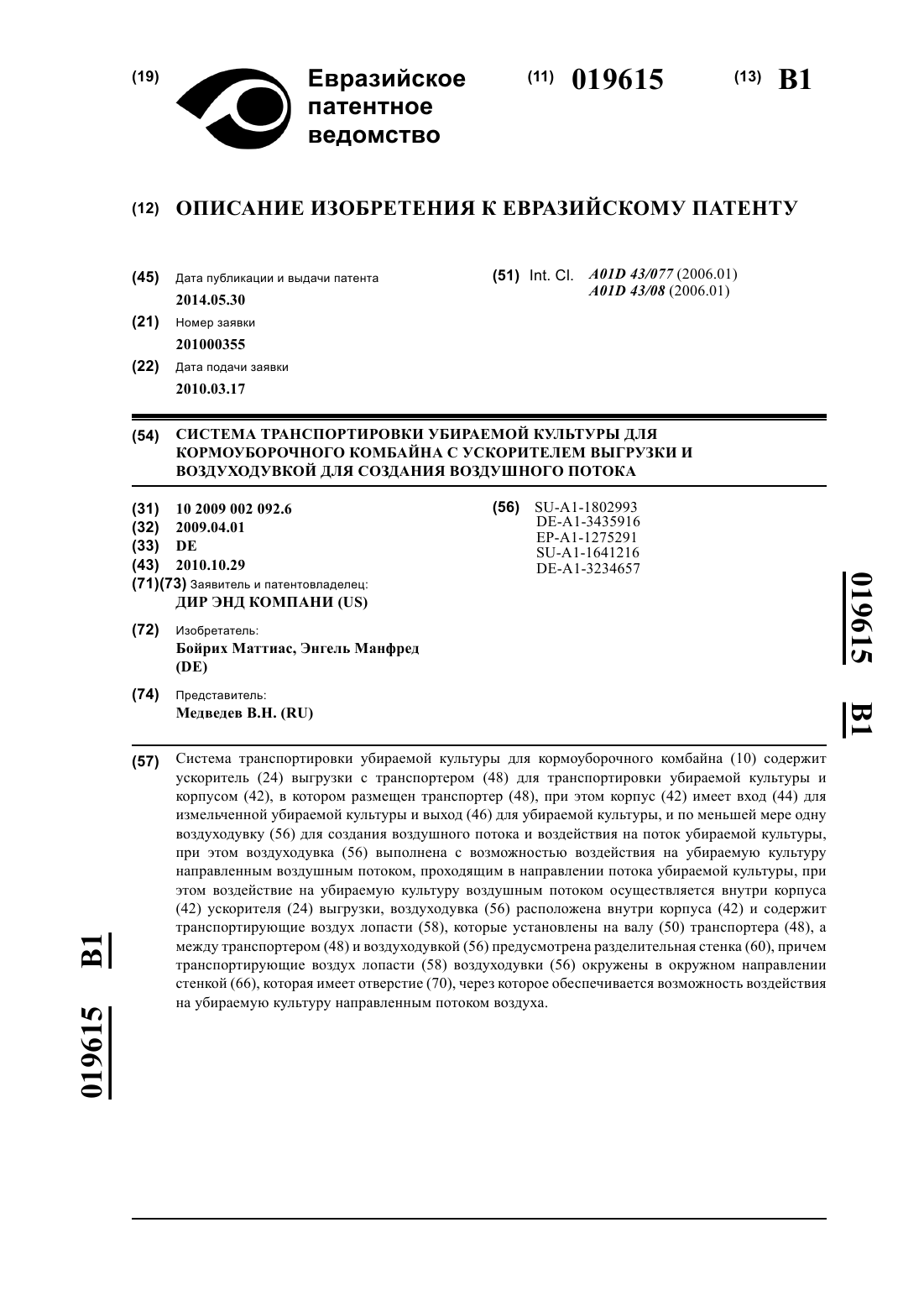 (19) Евразийское патентное ведомство

(11) 019615 (13) B1

(12) ОПИСАНИЕ ИЗОБРЕТЕНИЯ К ЕВРАЗИЙСКОМУ ПАТЕНТУ

(45) Дата публикации и выдачи патента
2014.05.30

(21) Номер заявки
201000355

(22) Дата подачи заявки
2010.03.17

(51) Int. Cl. A01D 43/077 (2006.01)
A01D 43/08 (2006.01)

(54) СИСТЕМА ТРАНСПОРТИРОВКИ УБИРАЕМОЙ КУЛЬТУРЫ ДЛЯ КОРМОУБОРОЧНОГО КОМБАЙНА С УСКОРИТЕЛЕМ ВЫГРУЗКИ И ВОЗДУХОДУВКОЙ ДЛЯ СОЗДАНИЯ ВОЗДУШНОГО ПОТОКА

(31) 10 2009 002 092.6
(32) 2009.04.01
(33) DE
(43) 2010.10.29
(71)(73) Заявитель и патентовладелец:
ДИР ЭНД КОМПАНИ (US)

(72) Изобретатель:
Бойрих Маттиас, Энгель Манфред (DE)

(74) Представитель:
Медведев В.Н. (RU)

(56) SU-A1-1802993
DE-A1-3435916
EP-A1-1275291
SU-A1-1641216
DE-A1-3234657

019615 B1

(57) Система транспортировки убираемой культуры для кормоуборочного комбайна (10) содержит ускоритель (24) выгрузки с транспортером (48) для транспортировки убираемой культуры и корпусом (42), в котором размещен транспортер (48), при этом корпус (42) имеет вход (44) для измельченной убираемой культуры и выход (46) для убираемой культуры, и по меньшей мере одну воздуходувку (56) для создания воздушного потока и воздействия на поток убираемой культуры, при этом воздуходувка (56) выполнена с возможностью воздействия на убираемую культуру направленным воздушным потоком, проходящим в направлении потока убираемой культуры, при этом воздействие на убираемую культуру воздушным потоком осуществляется внутри корпуса (42) ускорителя (24) выгрузки, воздуходувка (56) расположена внутри корпуса (42) и содержит транспортирующие воздух лопасти (58), которые установлены на валу (50) транспортера (48), а между транспортером (48) и воздуходувкой (56) предусмотрена разделительная стенка (60), причем транспортирующие воздух лопасти (58) воздуходувки (56) окружены в окружном направлении стенкой (66), которая имеет отверстие (70), через которое обеспечивается возможность воздействия на убираемую культуру направленным потоком воздуха.

019615 B1